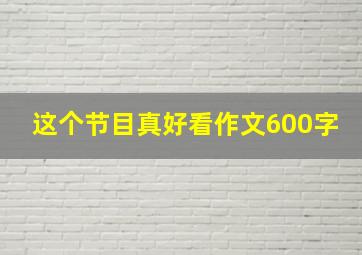 这个节目真好看作文600字